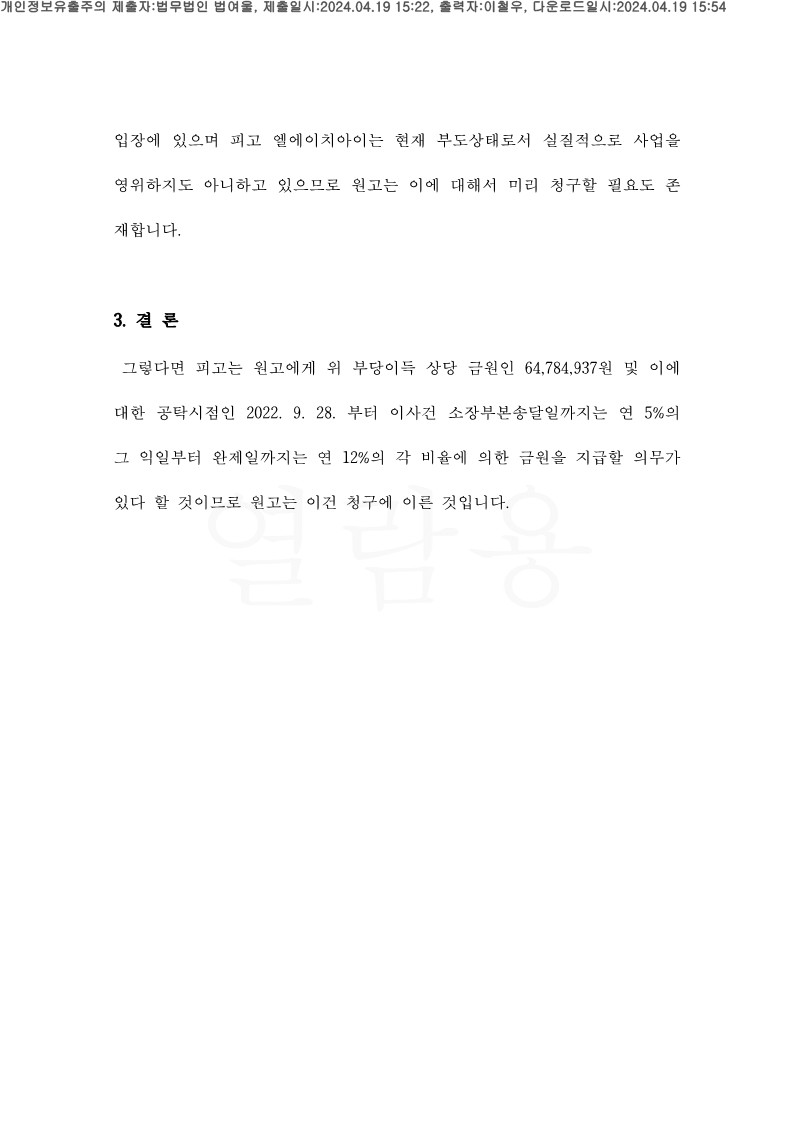 개인정보유출주의 제출자:법무법인 법여울, 제출일시:2024.04.19 15:22, 출력자:이철우, 다운로드일시:2024.04.19 15:54

입장에 있으며 피고 엘에이치아이는 현재 부도상태로서 실질적으로 사업을 영위하지도 아니하고 있으므로 원고는 이에 대해서 미리 청구할 필요도 존재합니다.

3. 결 론

그렇다면 피고는 원고에게 위 부당이득 상당 금원인 64,784,937원 및 이에 대한 공탁시점인 2022. 9. 28. 부터 이사건 소장부본송달일까지는 연 5%의 그 익일부터 완제일까지는 연 12%의 각 비율에 의한 금원을 지급할 의무가 있다 할 것이므로 원고는 이건 청구에 이른 것입니다.

열람용